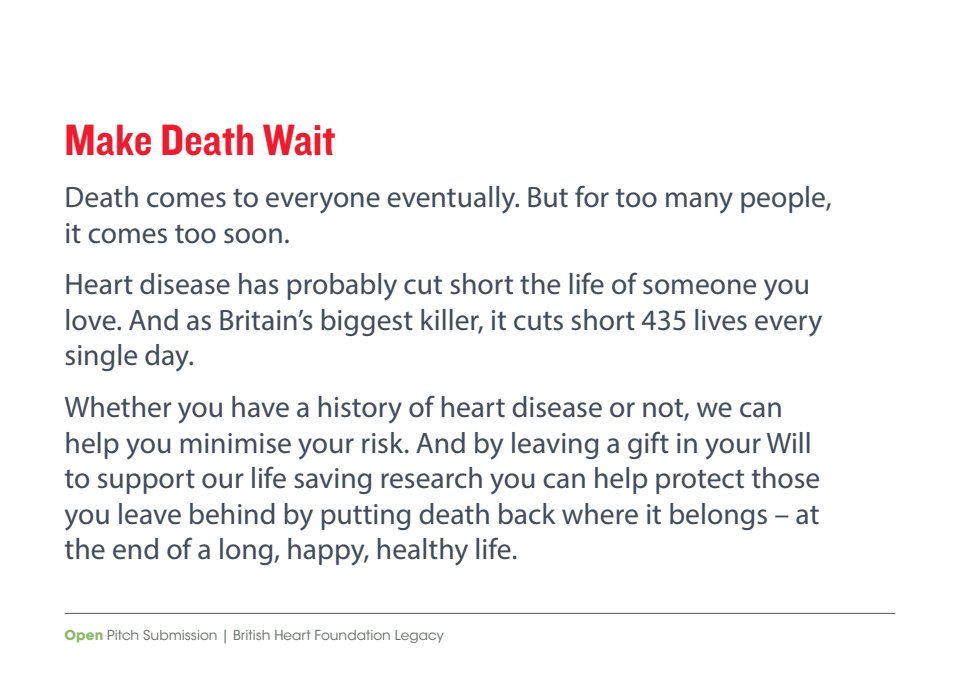 Make Death Wait

Death comes to everyone eventually. But for too many people, it comes too soon.

Heart disease has probably cut short the life of someone you love. And as Britain's biggest killer, it cuts short 435 lives every single day.

Whether you have a history of heart disease or not, we can help you minimise your risk. And by leaving a gift in your Will to support our life saving research you can help protect those you leave behind by putting death back where it belongs – at the end of a long, happy, healthy life.

Open Pitch Submission | British Heart Foundation Legacy